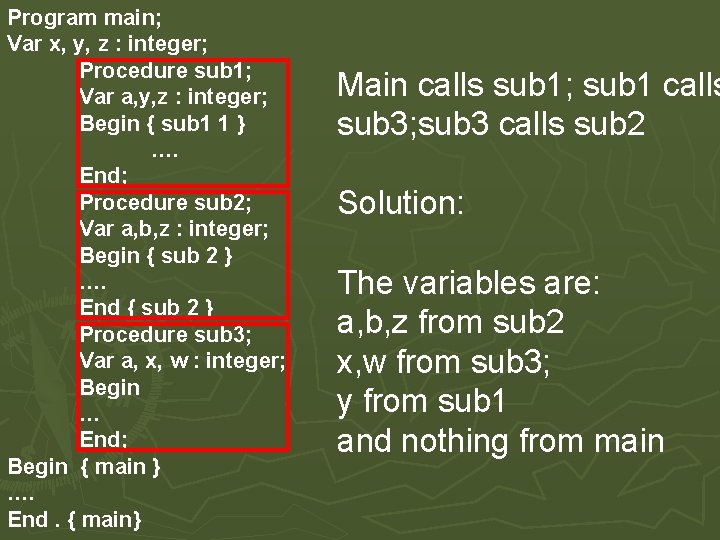 Program main;
Var x, y, z : integer;
Procedure sub1;
Var a,y,z : integer;
Begin { sub1 1 }
....
End;
Procedure sub2;
Var a,b,z : integer;
Begin { sub 2 }
....
End { sub 2 }
Procedure sub3;
Var a, x, w : integer;
Begin
...
End;
Begin { main }
....
End . { main}

Main calls sub1; sub1 calls sub3;sub3 calls sub2

Solution:

The variables are:
a,b,z from sub2
x,w from sub3;
y from sub1
and nothing from main